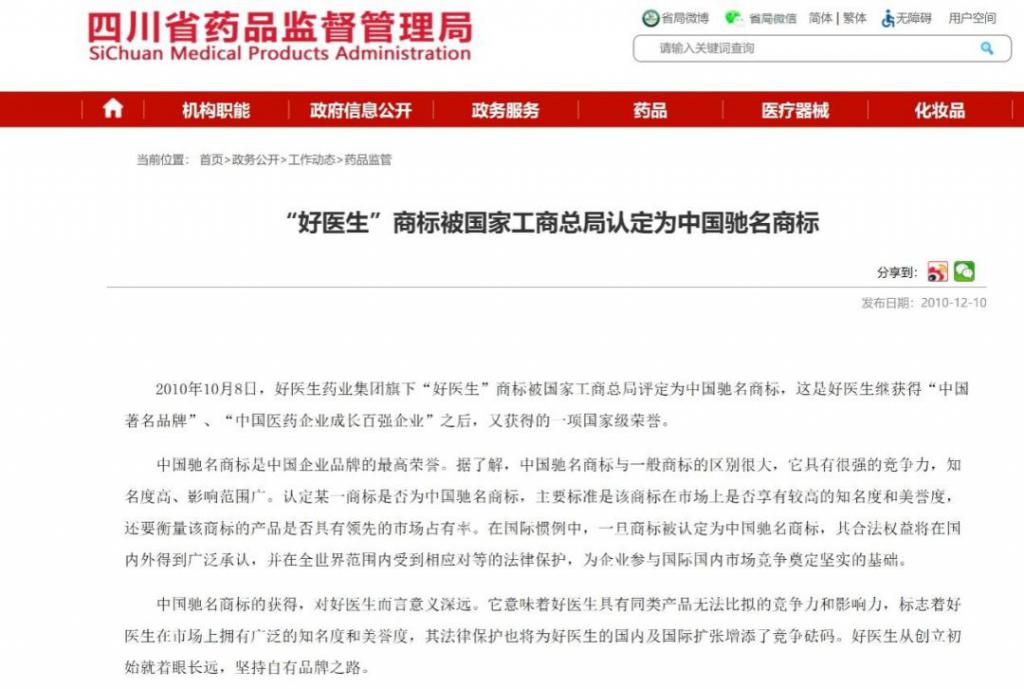 四川省药品监督管理局
SiChuan Medical Products Administration

省局微博 省局微信 简体 | 繁体 无障碍 用户空间

请输入关键词查询

机构职能 政府信息公开 政务服务 药品 医疗器械 化妆品

当前位置： 首页>政务公开>工作动态>药品监管

“好医生”商标被国家工商总局认定为中国驰名商标

分享到：

发布日期：2010-12-10

2010年10月8日，好医生药业集团旗下“好医生”商标被国家工商总局评定为中国驰名商标，这是好医生继获得“中国著名品牌”、“中国医药企业成长百强企业”之后，又获得的一项国家级荣誉。

中国驰名商标是中国企业品牌的最高荣誉。据了解，中国驰名商标与一般商标的区别很大，它具有很强的竞争力，知名度高、影响范围广。认定某一商标是否为中国驰名商标，主要标准是该商标在市场上是否享有较高的知名度和美誉度，还要衡量该商标的产品是否具有领先的市场占有率。在国际惯例中，一旦商标被认定为中国驰名商标，其合法权益将在国内外得到广泛承认，并在全世界范围内受到相应对等的法律保护，为企业参与国际国内市场竞争奠定坚实的基础。

中国驰名商标的获得，对好医生而言意义深远。它意味着好医生具有同类产品无法比拟的竞争力和影响力，标志着好医生在市场上拥有广泛的知名度和美誉度，其法律保护也将为好医生的国内及国际扩张增添了竞争砝码。好医生从创立初始就着眼长远，坚持自有品牌之路。